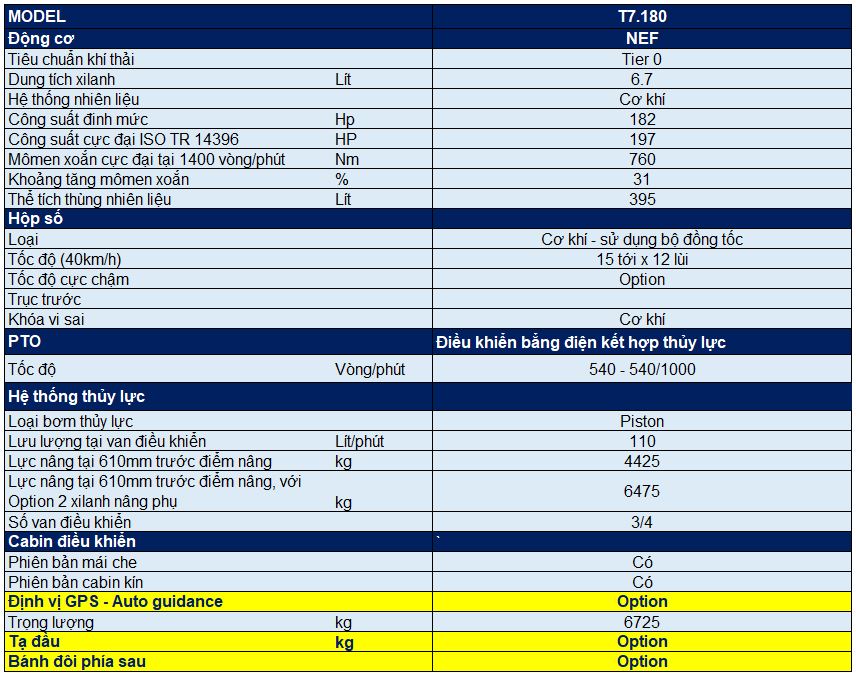 | MODEL | | T7.180 |
|---|---|---|
| Động cơ | | NEF |
| Tiêu chuẩn khí thải | | Tier 0 |
| Dung tích xilanh | Lít | 6.7 |
| Hệ thống nhiên liệu | | Cơ khí |
| Công suất định mức | Hp | 182 |
| Công suất cực đại ISO TR 14396 | HP | 197 |
| Mômen xoắn cực đại tại 1400 vòng/phút | Nm | 760 |
| Khoảng tăng mômen xoắn | % | 31 |
| Thể tích thùng nhiên liệu | Lít | 395 |
| Hộp số | | |
| Loại | | Cơ khí - sử dụng bộ đồng tốc |
| Tốc độ (40km/h) | | 15 tới x 12 lùi |
| Tốc độ cực chậm | | Option |
| Trục trước | | |
| Khóa vi sai | | Cơ khí |
| PTO | | Điều khiển bằng điện kết hợp thủy lực |
| Tốc độ | Vòng/phút | 540 - 540/1000 |
| Hệ thống thủy lực | | |
| Loại bơm thủy lực | | Piston |
| Lưu lượng tại van điều khiển | Lít/phút | 110 |
| Lực nâng tại 610mm trước điểm nâng | kg | 4425 |
| Lực nâng tại 610mm trước điểm nâng, với Option 2 xilanh nâng phụ | kg | 6475 |
| Số van điều khiển | | 3/4 |
| Cabin điều khiển | | ` |
| Phiên bản mái che | | Có |
| Phiên bản cabin kín | | Có |
| Định vị GPS - Auto guidance | | Option |
| Trọng lượng | kg | 6725 |
| Tạ đầu | kg | Option |
| Bánh đôi phía sau | | Option |